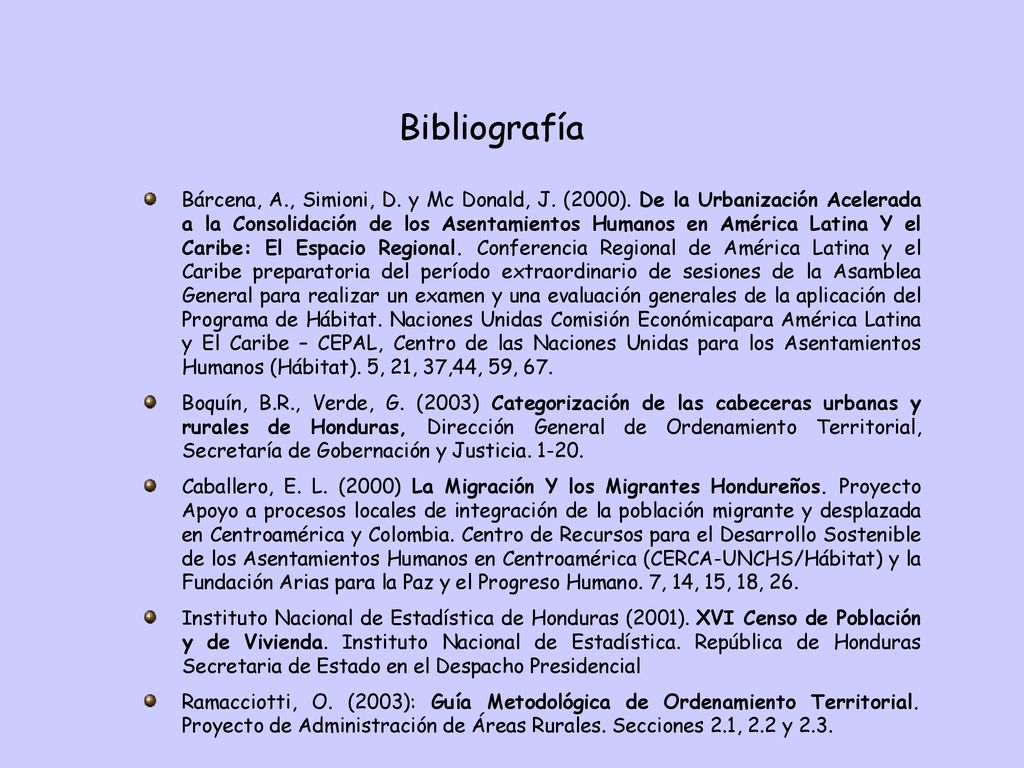 Bibliografía

Bárcena, A., Simioni, D. y Mc Donald, J. (2000). De la Urbanización Acelerada a la Consolidación de los Asentamientos Humanos en América Latina Y el Caribe: El Espacio Regional. Conferencia Regional de América Latina y el Caribe preparatoria del período extraordinario de sesiones de la Asamblea General para realizar un examen y una evaluación generales de la aplicación del Programa de Hábitat. Naciones Unidas Comisión Económicapara América Latina y El Caribe – CEPAL, Centro de las Naciones Unidas para los Asentamientos Humanos (Hábitat). 5, 21, 37,44, 59, 67.

Boquín, B.R., Verde, G. (2003) Categorización de las cabeceras urbanas y rurales de Honduras, Dirección General de Ordenamiento Territorial, Secretaría de Gobernación y Justicia. 1-20.

Caballero, E. L. (2000) La Migración Y los Migrantes Hondureños. Proyecto Apoyo a procesos locales de integración de la población migrante y desplazada en Centroamérica y Colombia. Centro de Recursos para el Desarrollo Sostenible de los Asentamientos Humanos en Centroamérica (CERCA-UNCHS/Hábitat) y la Fundación Arias para la Paz y el Progreso Humano. 7, 14, 15, 18, 26.

Instituto Nacional de Estadística de Honduras (2001). XVI Censo de Población y de Vivienda. Instituto Nacional de Estadística. República de Honduras Secretaria de Estado en el Despacho Presidencial

Ramacciotti, O. (2003): Guía Metodológica de Ordenamiento Territorial. Proyecto de Administración de Áreas Rurales. Secciones 2.1, 2.2 y 2.3.